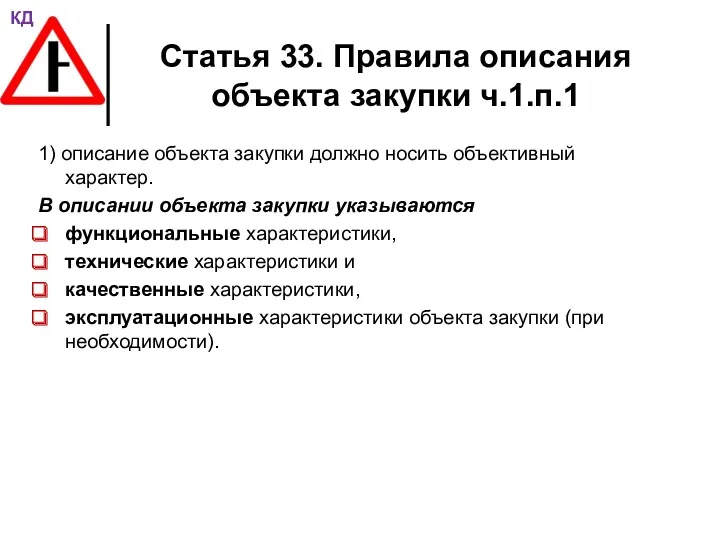 КД

Статья 33. Правила описания объекта закупки ч.1.п.1

1) описание объекта закупки должно носить объективный характер.

В описании объекта закупки указываются

функциональные характеристики,

технические характеристики и

качественные характеристики,

эксплуатационные характеристики объекта закупки (при необходимости).